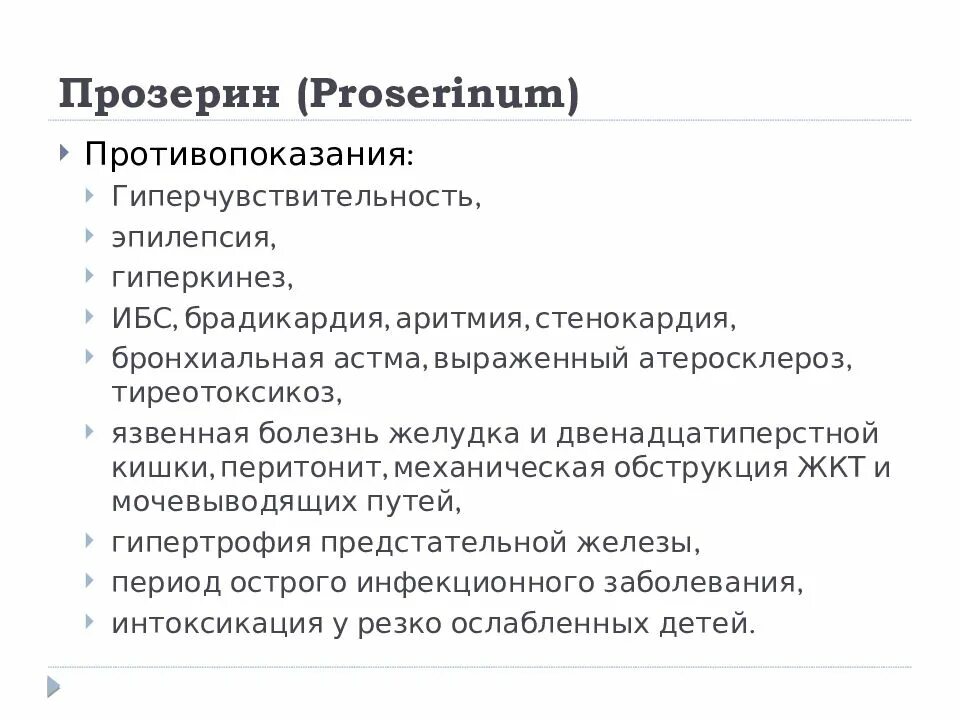 Прозерин (Proserinum)

Противопоказания:

Гиперчувствительность,

эпилепсия,

гиперкинез,

ИБС, брадикардия, аритмия, стенокардия,

бронхиальная астма, выраженный атеросклероз, тиреотоксикоз,

язвенная болезнь желудка и двенадцатиперстной кишки, перитонит, механическая обструкция ЖКТ и мочевыводящих путей,

гипертрофия предстательной железы,

период острого инфекционного заболевания,

интоксикация у резко ослабленных детей.